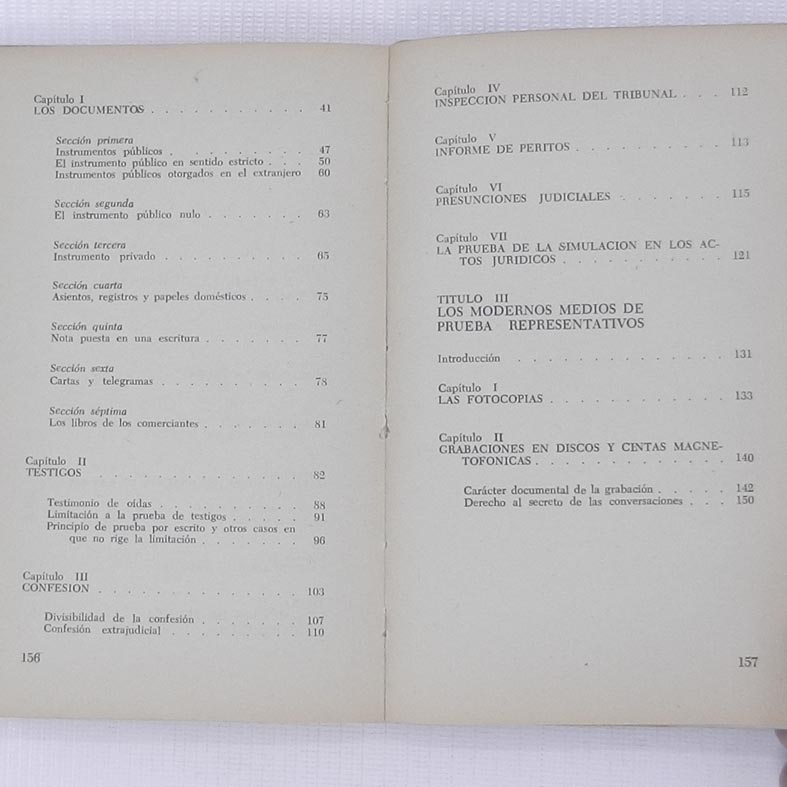 Capítulo I
LOS DOCUMENTOS 41

Sección primera
Instrumentos públicos 47
El instrumento público en sentido estricto 50
Instrumentos públicos otorgados en el extranjero 60

Sección segunda
El instrumento público nulo 63

Sección tercera
Instrumento privado 65

Sección cuarta
Asientos, registros y papeles domésticos 75

Sección quinta
Nota puesta en una escritura 77

Sección sexta
Cartas y telegramas 78

Sección séptima
Los libros de los comerciantes 81

Capítulo II
TESTIGOS 82

Testimonio de oídas 88
Limitación a la prueba de testigos 91
Principio de prueba por escrito y otros casos en que no rige la limitación 96

Capítulo III
CONFESION 103

Divisibilidad de la confesión 107
Confesión extrajudicial 110

156

Capítulo IV
INSPECCION PERSONAL DEL TRIBUNAL 112

Capítulo V
INFORME DE PERITOS 113

Capítulo VI
PRESUNCIONES JUDICIALES 115

Capítulo VII
LA PRUEBA DE LA SIMULACION EN LOS ACTOS JURIDICOS 121

TITULO III
LOS MODERNOS MEDIOS DE PRUEBA REPRESENTATIVOS

Introducción 131

Capítulo I
LAS FOTOCOPIAS 133

Capítulo II
GRABACIONES EN DISCOS Y CINTAS MAGNETOFONICAS 140

Carácter documental de la grabación 142
Derecho al secreto de las conversaciones 150

157